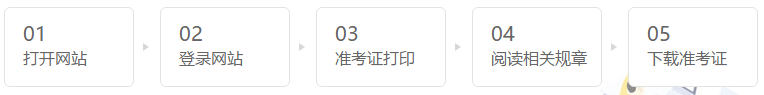 01
打开网站

02
登录网站

03
准考证打印

04
阅读相关规章

05
下载准考证